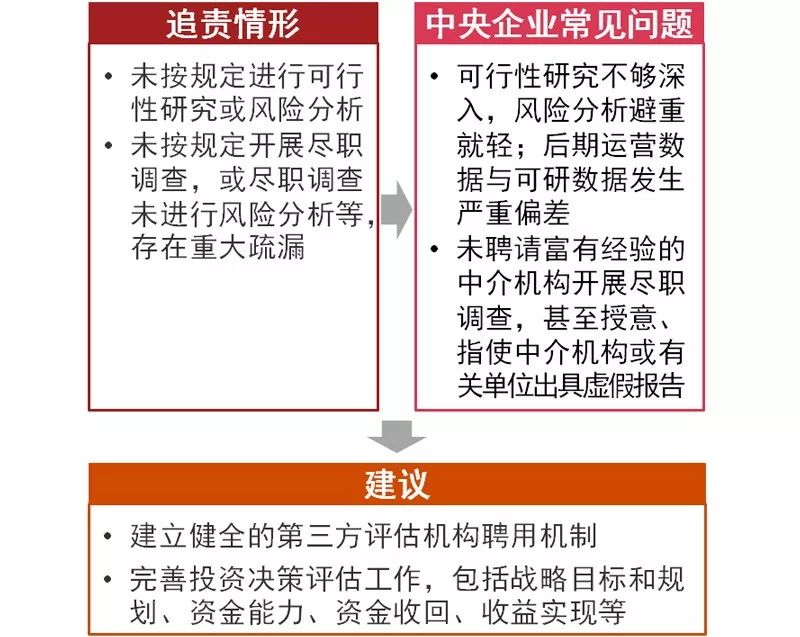 追责情形

• 未按规定进行可行性研究或风险分析
• 未按规定开展尽职调查，或尽职调查未进行风险分析等，存在重大疏漏

中央企业常见问题

• 可行性研究不够深入，风险分析避重就轻；后期运营数据与可研数据发生严重偏差
• 未聘请富有经验的中介机构开展尽职调查，甚至授意、指使中介机构或有关单位出具虚假报告

建议

• 建立健全的第三方评估机构聘用机制
• 完善投资决策评估工作，包括战略目标和规划、资金能力、资金收回、收益实现等